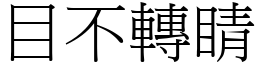 目不轉睛